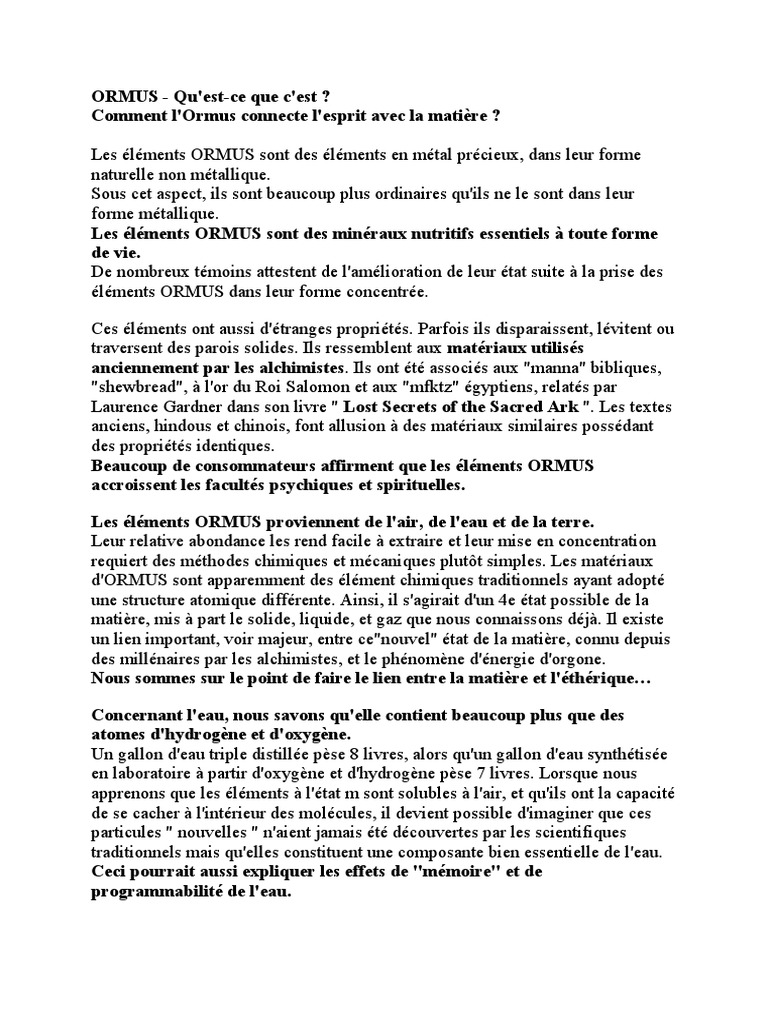 ORMUS - Qu'est-ce que c'est ?
Comment l'Ormus connecte l'esprit avec la matière ?

Les éléments ORMUS sont des éléments en métal précieux, dans leur forme naturelle non métallique.
Sous cet aspect, ils sont beaucoup plus ordinaires qu'ils ne le sont dans leur forme métallique.
Les éléments ORMUS sont des minéraux nutritifs essentiels à toute forme de vie.
De nombreux témoins attestent de l'amélioration de leur état suite à la prise des éléments ORMUS dans leur forme concentrée.

Ces éléments ont aussi d'étranges propriétés. Parfois ils disparaissent, lévitent ou traversent des parois solides. Ils ressemblent aux matériaux utilisés anciennement par les alchimistes. Ils ont été associés aux "manna" bibliques, "shewbread", à l'or du Roi Salomon et aux "mfktz" égyptiens, relatés par Laurence Gardner dans son livre " Lost Secrets of the Sacred Ark ". Les textes anciens, hindous et chinois, font allusion à des matériaux similaires possédant des propriétés identiques.
Beaucoup de consommateurs affirment que les éléments ORMUS accroissent les facultés psychiques et spirituelles.

Les éléments ORMUS proviennent de l'air, de l'eau et de la terre.
Leur relative abondance les rend facile à extraire et leur mise en concentration requiert des méthodes chimiques et mécaniques plutôt simples. Les matériaux d'ORMUS sont apparemment des élément chimiques traditionnels ayant adopté une structure atomique différente. Ainsi, il s'agirait d'un 4e état possible de la matière, mis à part le solide, liquide, et gaz que nous connaissons déjà. Il existe un lien important, voir majeur, entre ce"nouvel" état de la matière, connu depuis des millénaires par les alchimistes, et le phénomène d'énergie d'orgone.
Nous sommes sur le point de faire le lien entre la matière et l'éthérique…

Concernant l'eau, nous savons qu'elle contient beaucoup plus que des atomes d'hydrogène et d'oxygène.
Un gallon d'eau triple distillée pèse 8 livres, alors qu'un gallon d'eau synthétisée en laboratoire à partir d'oxygène et d'hydrogène pèse 7 livres. Lorsque nous apprenons que les éléments à l'état m sont solubles à l'air, et qu'ils ont la capacité de se cacher à l'intérieur des molécules, il devient possible d'imaginer que ces particules " nouvelles " n'aient jamais été découvertes par les scientifiques traditionnels mais qu'elles constituent une composante bien essentielle de l'eau.
Ceci pourrait aussi expliquer les effets de "mémoire" et de programmabilité de l'eau.